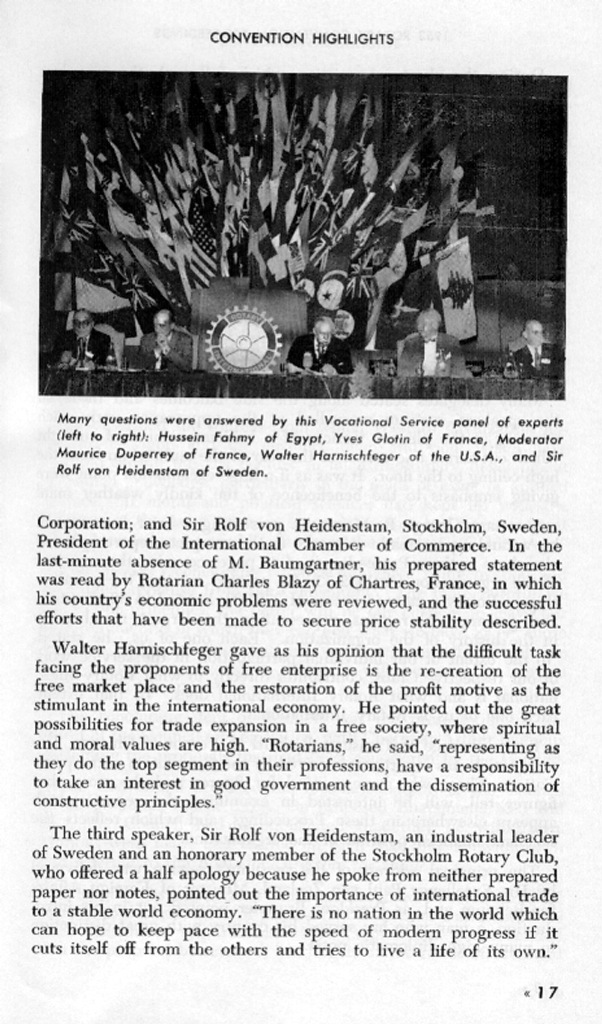 CONVENTION HIGHLIGHTS

Many questions were answered by this Vocational Service panel of experts (left to right): Hussein Fahmy of Egypt, Yves Glotin of France, Moderator Maurice Duperrey of France, Walter Harnischfeger of the U.S.A., and Sir Rolf von Heidenstam of Sweden.

Corporation; and Sir Rolf von Heidenstam, Stockholm, Sweden, President of the International Chamber of Commerce. In the last-minute absence of M. Baumgartner, his prepared statement was read by Rotarian Charles Blazy of Chartres, France, in which his country's economic problems were reviewed, and the successful efforts that have been made to secure price stability described.

Walter Harnischfeger gave as his opinion that the difficult task facing the proponents of free enterprise is the re-creation of the free market place and the restoration of the profit motive as the stimulant in the international economy. He pointed out the great possibilities for trade expansion in a free society, where spiritual and moral values are high. "Rotarians," he said, "representing as they do the top segment in their professions, have a responsibility to take an interest in good government and the dissemination of constructive principles."

The third speaker, Sir Rolf von Heidenstam, an industrial leader of Sweden and an honorary member of the Stockholm Rotary Club, who offered a half apology because he spoke from neither prepared paper nor notes, pointed out the importance of international trade to a stable world economy. "There is no nation in the world which can hope to keep pace with the speed of modern progress if it cuts itself off from the others and tries to live a life of its own."

« 17